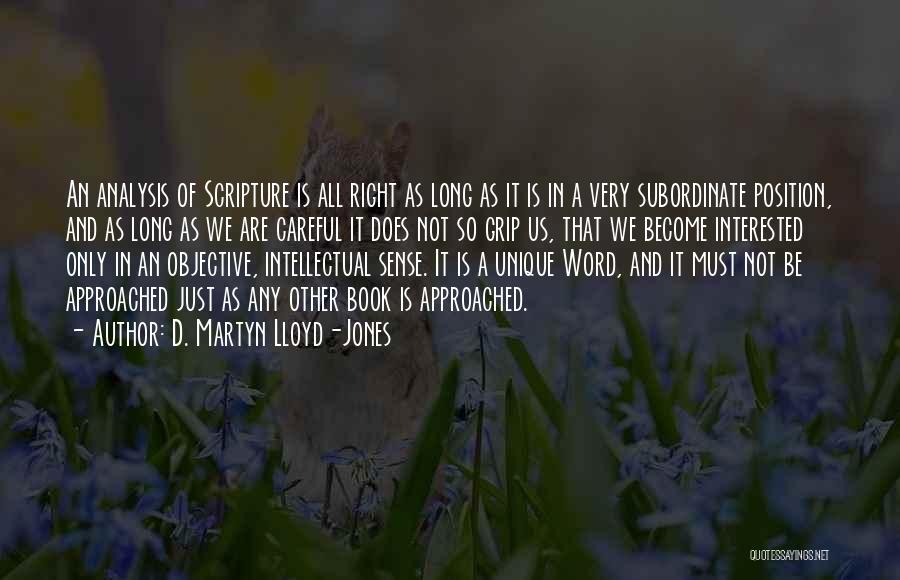 An analysis of Scripture is all right as long as it is in a very subordinate position, and as long as we are careful it does not so grip us, that we become interested only in an objective, intellectual sense. It is a unique Word, and it must not be approached just as any other book is approached.
- Author: D. Martyn Lloyd-Jones

QUOTESSAYINGS.NET